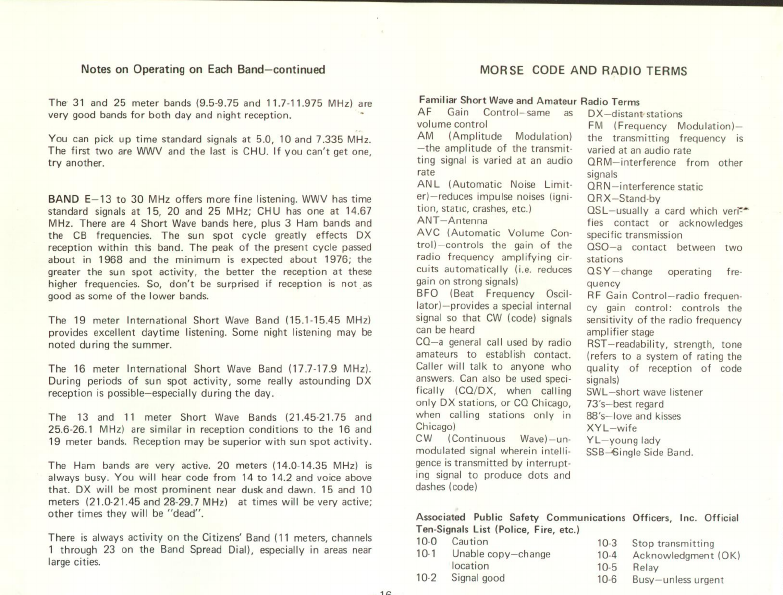 Notes on Operating on Each Band—continued

The 31 and 25 meter bands (9.5-9.75 and 11.7-11.975 MHz) are very good bands for both day and night reception.

You can pick up time standard signals at 5.0, 10 and 7.335 MHz. The first two are WWV and the last is CHU. If you can't get one, try another.

BAND E—13 to 30 MHz offers more fine listening. WWV has time standard signals at 15, 20 and 25 MHz; CHU has one at 14.67 MHz. There are 4 Short Wave bands here, plus 3 Ham bands and the CB frequencies. The sun spot cycle greatly effects DX reception within this band. The peak of the present cycle passed about in 1968 and the minimum is expected about 1976; the greater the sun spot activity, the better the reception at these higher frequencies. So, don't be surprised if reception is not as good as some of the lower bands.

The 19 meter International Short Wave Band (15.1-15.45 MHz) provides excellent daytime listening. Some night listening may be noted during the summer.

The 16 meter International Short Wave Band (17.7-17.9 MHz). During periods of sun spot activity, some really astounding DX reception is possible—especially during the day.

The 13 and 11 meter Short Wave Bands (21.45-21.75 and 25.6-26.1 MHz) are similar in reception conditions to the 16 and 19 meter bands. Reception may be superior with sun spot activity.

The Ham bands are very active. 20 meters (14.0-14.35 MHz) is always busy. You will hear code from 14 to 14.2 and voice above that. DX will be most prominent near dusk and dawn. 15 and 10 meters (21.0-21.45 and 28-29.7 MHz) at times will be very active; other times they will be "dead".

There is always activity on the Citizens' Band (11 meters, channels 1 through 23 on the Band Spread Dial), especially in areas near large cities.

MORSE CODE AND RADIO TERMS

Familiar Short Wave and Amateur Radio Terms

AF Gain Control—same as volume control
AM (Amplitude Modulation)—the amplitude of the transmitting signal is varied at an audio rate
ANL (Automatic Noise Limiter)—reduces impulse noises (ignition, static, crashes, etc.)
ANT—Antenna
AVC (Automatic Volume Control)—controls the gain of the radio frequency amplifying circuits automatically (i.e. reduces gain on strong signals)
BFO (Beat Frequency Oscillator)—provides a special internal signal so that CW (code) signals can be heard
CQ—a general call used by radio amateurs to establish contact. Caller will talk to anyone who answers. Can also be used specifically (CQ/DX, when calling only DX stations, or CQ Chicago, when calling stations only in Chicago)
CW (Continuous Wave)—unmodulated signal wherein intelligence is transmitted by interrupting signal to produce dots and dashes (code)

DX—distant stations
FM (Frequency Modulation)—the transmitting frequency is varied at an audio rate
QRM—interference from other signals
QRN—interference static
QRX—Stand-by
QSL—usually a card which verifies contact or acknowledges specific transmission
QSO—a contact between two stations
QSY—change operating frequency
RF Gain Control—radio frequency gain control: controls the sensitivity of the radio frequency amplifier stage
RST—readability, strength, tone (refers to a system of rating the quality of reception of code signals)
SWL—short wave listener
73's—best regard
88's—love and kisses
XYL—wife
YL—young lady
SSB—Single Side Band.

Associated Public Safety Communications Officers, Inc. Official Ten-Signals List (Police, Fire, etc.)

10-0 Caution
10-1 Unable copy—change location
10-2 Signal good
10-3 Stop transmitting
10-4 Acknowledgment (OK)
10-5 Relay
10-6 Busy—unless urgent

16